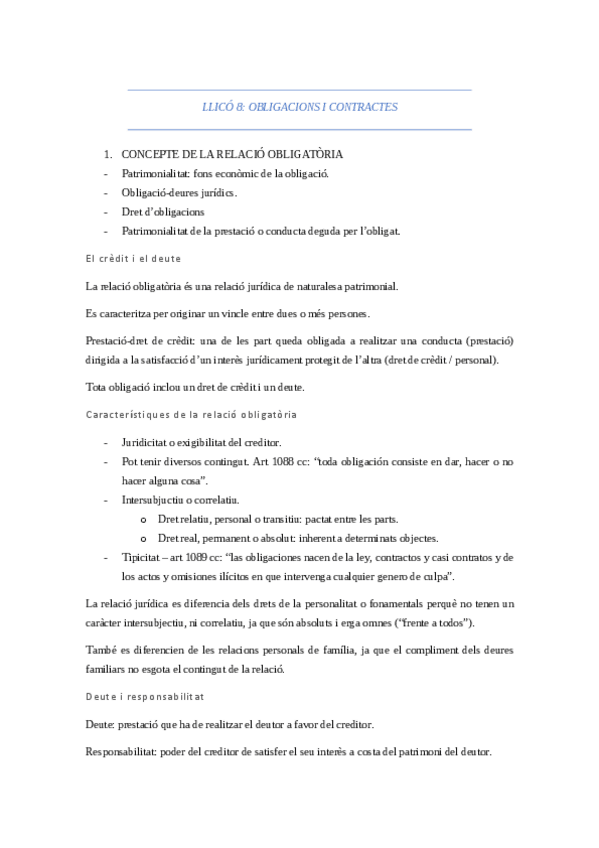 LLICÓ 8: OBLIGACIONS I CONTRACTES

1. CONCEPTE DE LA RELACIÓ OBLIGATÒRIA
- Patrimonialitat: fons econòmic de la obligació.
- Obligació-deures jurídics.
- Dret d'obligacions
- Patrimonialitat de la prestació o conducta deguda per l'obligat.

El crèdit i el deute

La relació obligatòria és una relació jurídica de naturalesa patrimonial.

Es caracteritza per originar un vincle entre dues o més persones.

Prestació-dret de crèdit: una de les part queda obligada a realitzar una conducta (prestació) dirigida a la satisfacció d'un interès jurídicament protegit de l'altra (dret de crèdit / personal).

Tota obligació inclou un dret de crèdit i un deute.

Característiques de la relació obligatòria

- Juridicitat o exigibilitat del creditor.
- Pot tenir diversos contingut. Art 1088 cc: "toda obligación consiste en dar, hacer o no hacer alguna cosa".
- Intersubjectiu o correlatiu.
  o Dret relatiu, personal o transitiu: pactat entre les parts.
  o Dret real, permanent o absolut: inherent a determinats objectes.
- Tipicitat – art 1089 cc: "las obligaciones nacen de la ley, contractos y casi contratos y de los actos y omisiones ilícitos en que intervenga cualquier genero de culpa".

La relació jurídica es diferencia dels drets de la personalitat o fonamentals perquè no tenen un caràcter intersubjectiu, ni correlatiu, ja que són absoluts i erga omnes ("frente a todos").

També es diferencien de les relacions personals de família, ja que el compliment dels deures familiars no esgota el contingut de la relació.

Deute i responsabilitat

Deute: prestació que ha de realitzar el deutor a favor del creditor.

Responsabilitat: poder del creditor de satisfer el seu interès a costa del patrimoni del deutor.